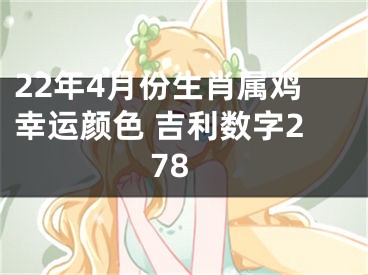 22年4月份生肖属鸡幸运颜色 吉利数字278